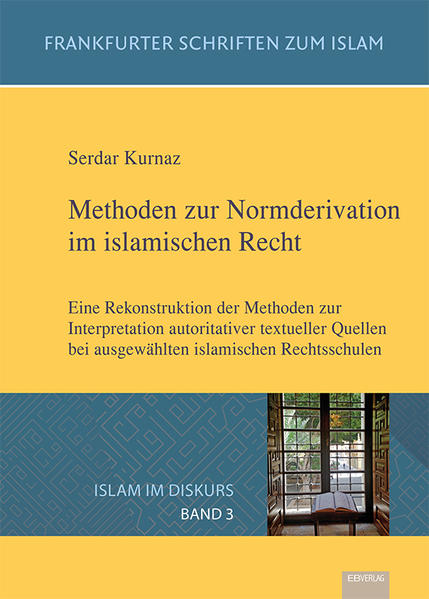 FRANKFURTER SCHRIFTEN ZUM ISLAM

Serdar Kurnaz

Methoden zur Normderivation im islamischen Recht

Eine Rekonstruktion der Methoden zur Interpretation autoritativer textueller Quellen bei ausgewählten islamischen Rechtsschulen

ISLAM IM DISKURS
BAND 3

EBVERLAG